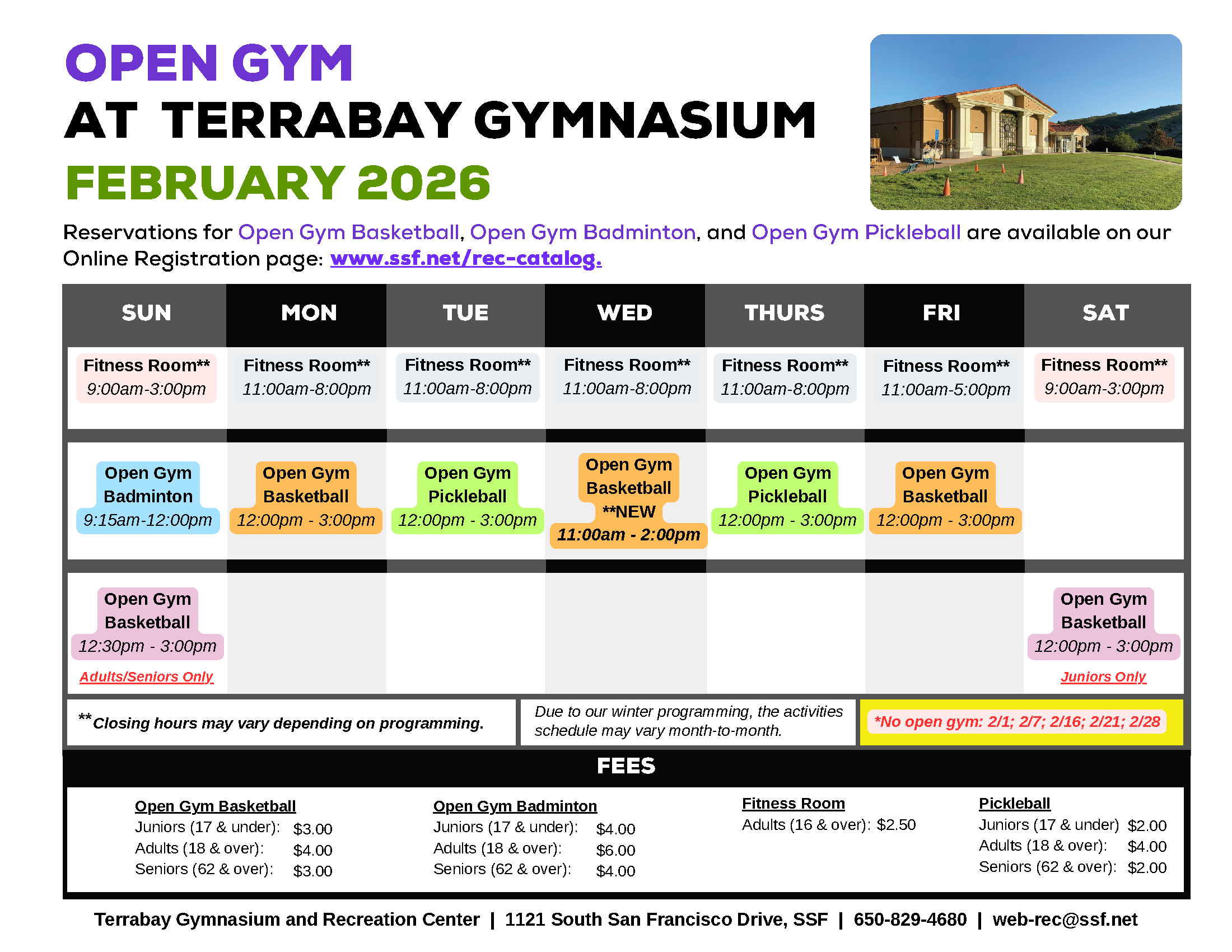 OPEN GYM
AT TERRABAY GYMNASIUM
FEBRUARY 2026

Reservations for Open Gym Basketball, Open Gym Badminton, and Open Gym Pickleball are available on our Online Registration page: www.ssf.net/rec-catalog.

| SUN | MON | TUE | WED | THURS | FRI | SAT |
|---|---|---|---|---|---|---|
| Fitness Room** 9:00am-3:00pm | Fitness Room** 11:00am-8:00pm | Fitness Room** 11:00am-8:00pm | Fitness Room** 11:00am-8:00pm | Fitness Room** 11:00am-8:00pm | Fitness Room** 11:00am-5:00pm | Fitness Room** 9:00am-3:00pm |
| Open Gym Badminton 9:15am-12:00pm | Open Gym Basketball 12:00pm - 3:00pm | Open Gym Pickleball 12:00pm - 3:00pm | Open Gym Basketball **NEW 11:00am - 2:00pm | Open Gym Pickleball 12:00pm - 3:00pm | Open Gym Basketball 12:00pm - 3:00pm | |
| Open Gym Basketball 12:30pm - 3:00pm Adults/Seniors Only | | | | | | Open Gym Basketball 12:00pm - 3:00pm Juniors Only |

**Closing hours may vary depending on programming.

Due to our winter programming, the activities schedule may vary month-to-month.

*No open gym: 2/1; 2/7; 2/16; 2/21; 2/28

FEES

Open Gym Basketball
Juniors (17 & under): $3.00
Adults (18 & over): $4.00
Seniors (62 & over): $3.00

Open Gym Badminton
Juniors (17 & under): $4.00
Adults (18 & over): $6.00
Seniors (62 & over): $4.00

Fitness Room
Adults (16 & over): $2.50

Pickleball
Juniors (17 & under) $2.00
Adults (18 & over): $4.00
Seniors (62 & over): $2.00

Terrabay Gymnasium and Recreation Center | 1121 South San Francisco Drive, SSF | 650-829-4680 | web-rec@ssf.net